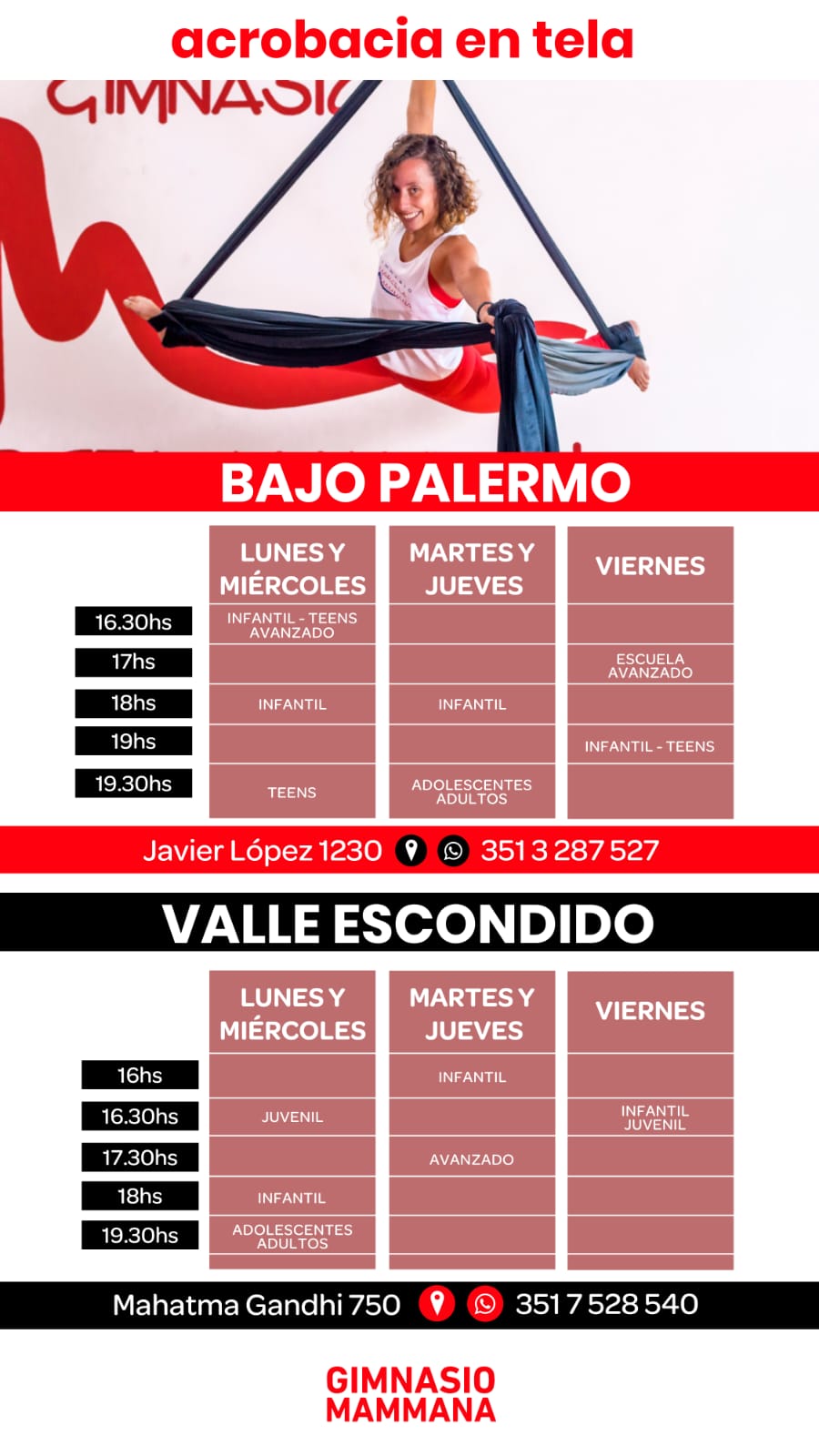 acrobacia en tela

GIMNASI

BAJO PALERMO

| | LUNES Y MIÉRCOLES | MARTES Y JUEVES | VIERNES |
|---|---|---|---|
| 16.30hs | INFANTIL - TEENS AVANZADO | | |
| 17hs | | | ESCUELA AVANZADO |
| 18hs | INFANTIL | INFANTIL | |
| 19hs | | | INFANTIL - TEENS |
| 19.30hs | TEENS | ADOLESCENTES ADULTOS | |

Javier López 1230 351 3 287 527

VALLE ESCONDIDO

| | LUNES Y MIÉRCOLES | MARTES Y JUEVES | VIERNES |
|---|---|---|---|
| 16hs | | INFANTIL | |
| 16.30hs | JUVENIL | | INFANTIL JUVENIL |
| 17.30hs | | AVANZADO | |
| 18hs | INFANTIL | | |
| 19.30hs | ADOLESCENTES ADULTOS | | |

Mahatma Gandhi 750 351 7 528 540

GIMNASIO MAMMANA